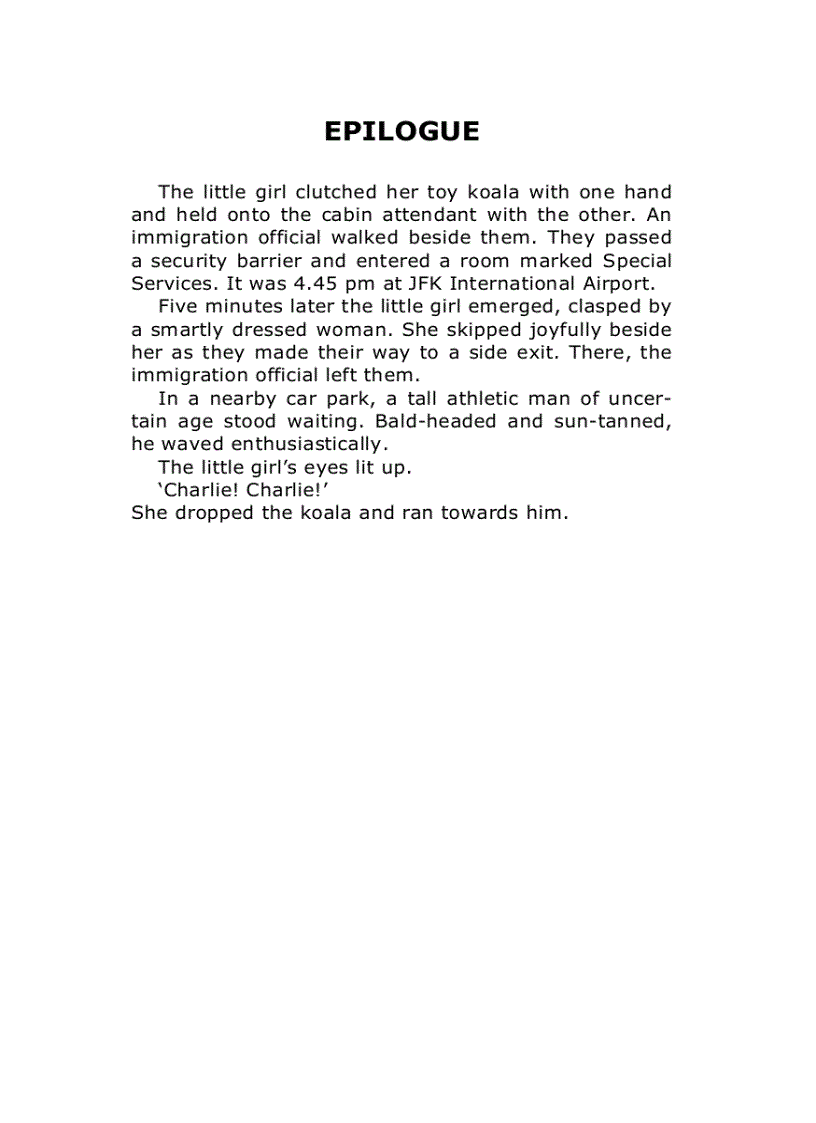 EPILOGUE

The little girl clutched her toy koala with one hand and held onto the cabin attendant with the other. An immigration official walked beside them. They passed a security barrier and entered a room marked Special Services. It was 4.45 pm at JFK International Airport.

Five minutes later the little girl emerged, clasped by a smartly dressed woman. She skipped joyfully beside her as they made their way to a side exit. There, the immigration official left them.

In a nearby car park, a tall athletic man of uncertain age stood waiting. Bald-headed and sun-tanned, he waved enthusiastically.

The little girl's eyes lit up.

'Charlie! Charlie!'

She dropped the koala and ran towards him.